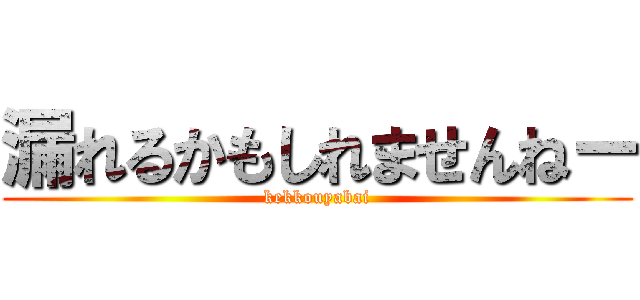 漏れるかもしれませんねー

kekkouyabai